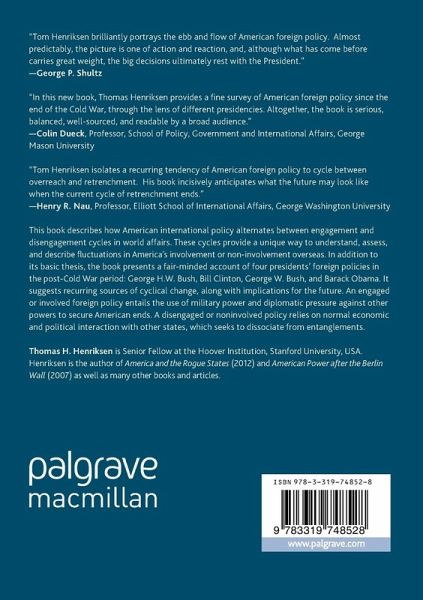 "Tom Henriksen brilliantly portrays the ebb and flow of American foreign policy. Almost predictably, the picture is one of action and reaction, and, although what has come before carries great weight, the big decisions ultimately rest with the President."
—George P. Shultz

"In this new book, Thomas Henriksen provides a fine survey of American foreign policy since the end of the Cold War, through the lens of different presidencies. Altogether, the book is serious, balanced, well-sourced, and readable by a broad audience."
—Colin Dueck, Professor, School of Policy, Government and International Affairs, George Mason University

"Tom Henriksen isolates a recurring tendency of American foreign policy to cycle between overreach and retrenchment. His book incisively anticipates what the future may look like when the current cycle of retrenchment ends."
—Henry R. Nau, Professor, Elliott School of International Affairs, George Washington University

This book describes how American international policy alternates between engagement and disengagement cycles in world affairs. These cycles provide a unique way to understand, assess, and describe fluctuations in America's involvement or non-involvement overseas. In addition to its basic thesis, the book presents a fair-minded account of four presidents' foreign policies in the post-Cold War period: George H.W. Bush, Bill Clinton, George W. Bush, and Barack Obama. It suggests recurring sources of cyclical change, along with implications for the future. An engaged or involved foreign policy entails the use of military power and diplomatic pressure against other powers to secure American ends. A disengaged or noninvolved policy relies on normal economic and political interaction with other states, which seeks to dissociate from entanglements.

Thomas H. Henriksen is Senior Fellow at the Hoover Institution, Stanford University, USA. Henriksen is the author of America and the Rogue States (2012) and American Power after the Berlin Wall (2007) as well as many other books and articles.

palgrave
macmillan

ISBN 978-3-319-74852-8

9 783319 748528

www.palgrave.com